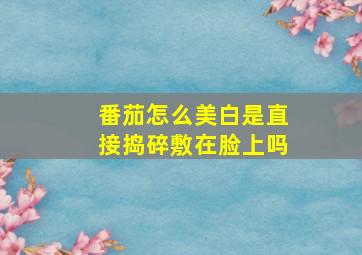 番茄怎么美白是直接捣碎敷在脸上吗